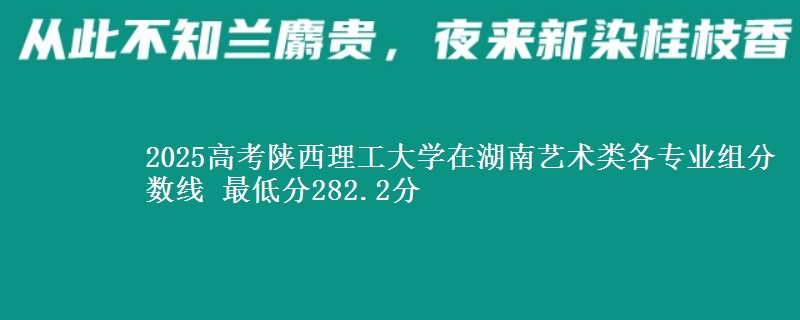 从此不知兰麝贵，夜来新染桂枝香

2025高考陕西理工大学在湖南艺术类各专业组分数线 最低分282.2分